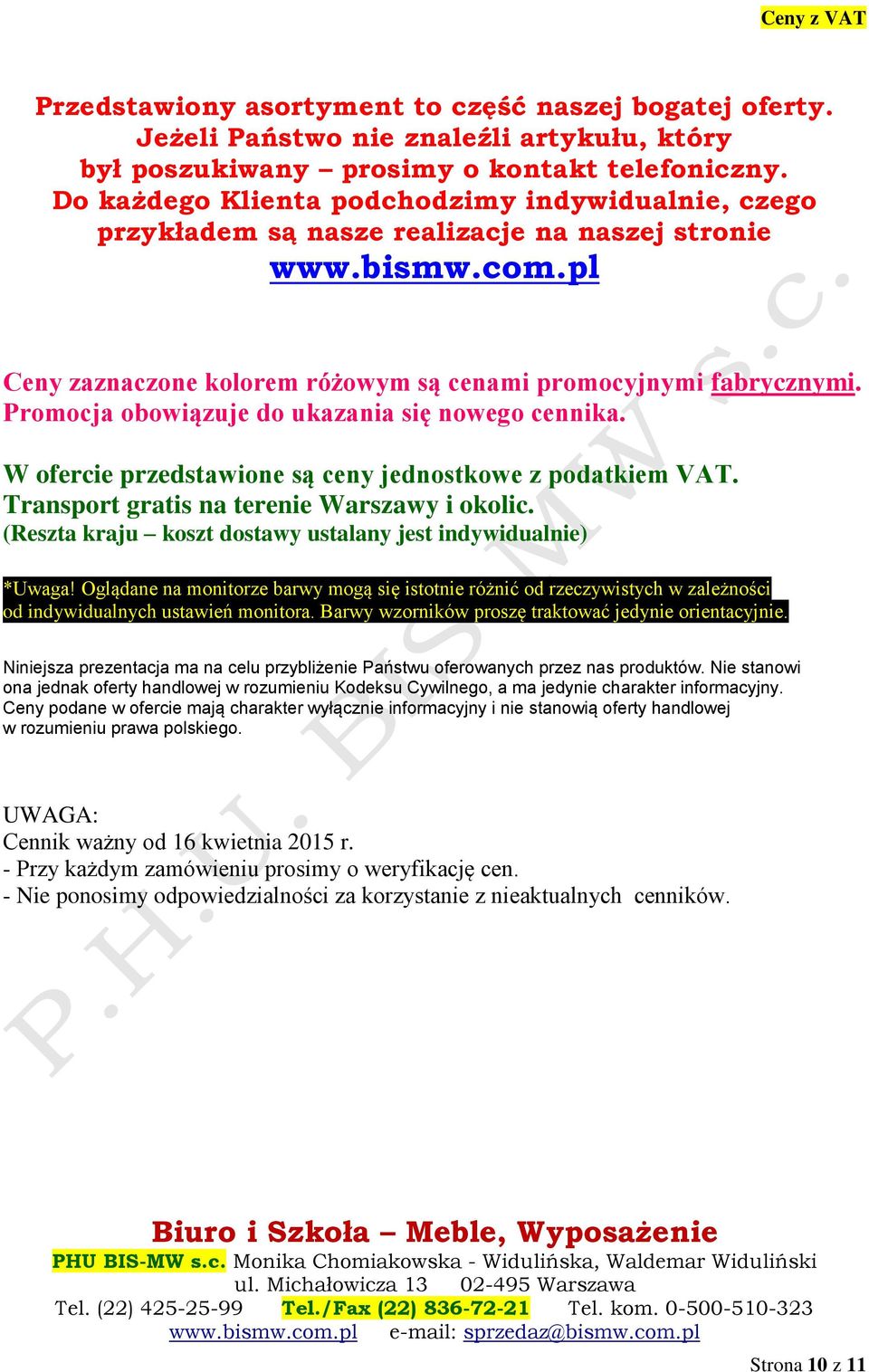 Ceny z VAT

Przedstawiony asortyment to część naszej bogatej oferty. Jeżeli Państwo nie znaleźli artykułu, który był poszukiwany – prosimy o kontakt telefoniczny. Do każdego Klienta podchodzimy indywidualnie, czego przykładem są nasze realizacje na naszej stronie www.bismw.com.pl

Ceny zaznaczone kolorem różowym są cenami promocyjnymi fabrycznymi. Promocja obowiązuje do ukazania się nowego cennika.

W ofercie przedstawione są ceny jednostkowe z podatkiem VAT. Transport gratis na terenie Warszawy i okolic. (Reszta kraju – koszt dostawy ustalany jest indywidualnie)

*Uwaga! Oglądane na monitorze barwy mogą się istotnie różnić od rzeczywistych w zależności od indywidualnych ustawień monitora. Barwy wzorników proszę traktować jedynie orientacyjnie.

Niniejsza prezentacja ma na celu przybliżenie Państwu oferowanych przez nas produktów. Nie stanowi ona jednak oferty handlowej w rozumieniu Kodeksu Cywilnego, a ma jedynie charakter informacyjny. Ceny podane w ofercie mają charakter wyłącznie informacyjny i nie stanowią oferty handlowej w rozumieniu prawa polskiego.

UWAGA:
Cennik ważny od 16 kwietnia 2015 r.
- Przy każdym zamówieniu prosimy o weryfikację cen.
- Nie ponosimy odpowiedzialności za korzystanie z nieaktualnych cenników.

P.H.U. BIS-MW s.c.

Biuro i Szkoła – Meble, Wyposażenie
PHU BIS-MW s.c. Monika Chomiakowska - Widulińska, Waldemar Widuliński
ul. Michałowicza 13 02-495 Warszawa
Tel. (22) 425-25-99 Tel./Fax (22) 836-72-21 Tel. kom. 0-500-510-323
www.bismw.com.pl e-mail: sprzedaz@bismw.com.pl

Strona 10 z 11